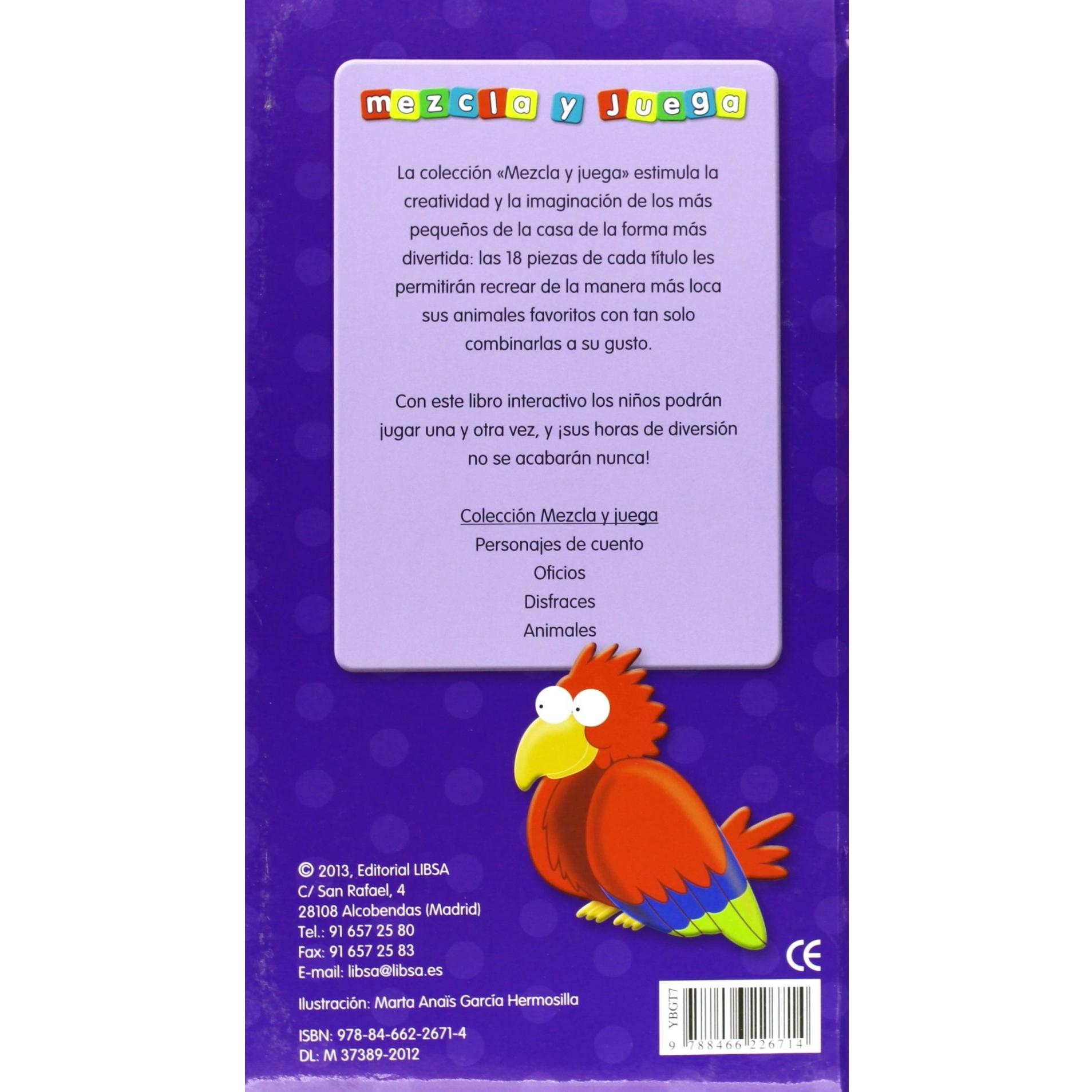 mezcla y juega

La colección «Mezcla y juega» estimula la creatividad y la imaginación de los más pequeños de la casa de la forma más divertida: las 18 piezas de cada título les permitirán recrear de la manera más loca sus animales favoritos con tan solo combinarlas a su gusto.

Con este libro interactivo los niños podrán jugar una y otra vez, y ¡sus horas de diversión no se acabarán nunca!

Colección Mezcla y juega
Personajes de cuento
Oficios
Disfraces
Animales

© 2013, Editorial LIBSA
C/ San Rafael, 4
28108 Alcobendas (Madrid)
Tel.: 91 657 25 80
Fax: 91 657 25 83
E-mail: libsa@libsa.es

Ilustración: Marta Anaïs García Hermosilla

ISBN: 978-84-662-2671-4
DL: M 37389-2012

CE

YBGT7
9 788466 226714